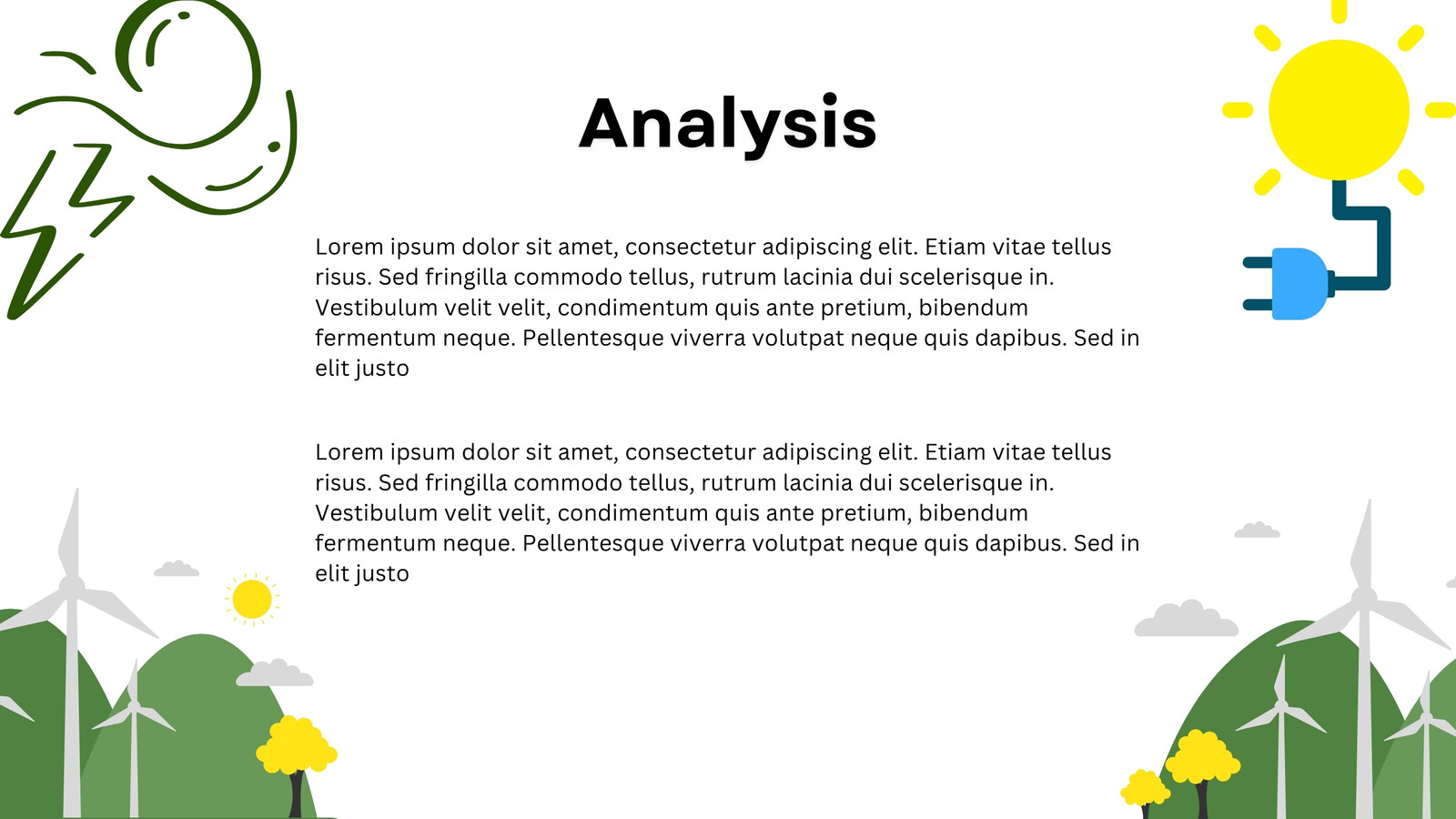 Analysis

Lorem ipsum dolor sit amet, consectetur adipiscing elit. Etiam vitae tellus risus. Sed fringilla commodo tellus, rutrum lacinia dui scelerisque in. Vestibulum velit velit, condimentum quis ante pretium, bibendum fermentum neque. Pellentesque viverra volutpat neque quis dapibus. Sed in elit justo

Lorem ipsum dolor sit amet, consectetur adipiscing elit. Etiam vitae tellus risus. Sed fringilla commodo tellus, rutrum lacinia dui scelerisque in. Vestibulum velit velit, condimentum quis ante pretium, bibendum fermentum neque. Pellentesque viverra volutpat neque quis dapibus. Sed in elit justo